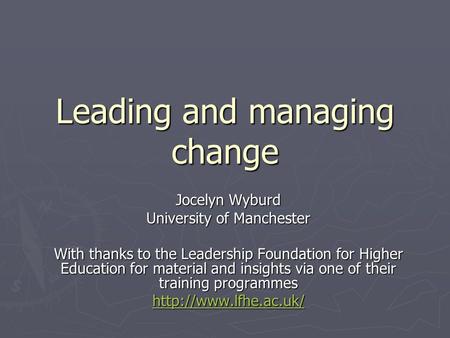 Leading and managing change

Jocelyn Wyburd
University of Manchester

With thanks to the Leadership Foundation for Higher Education for material and insights via one of their training programmes
http://www.lfhe.ac.uk/